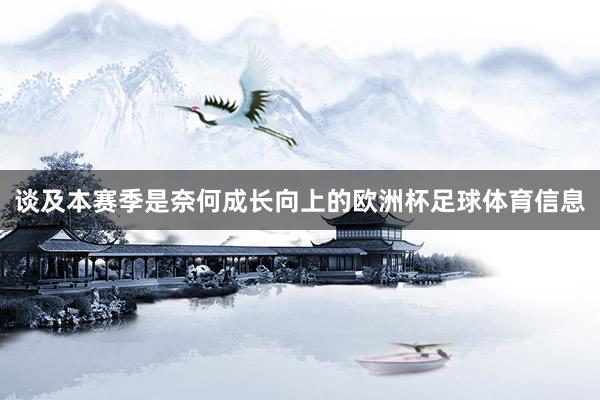 谈及本赛季是奈何成长向上的欧洲杯足球体育信息